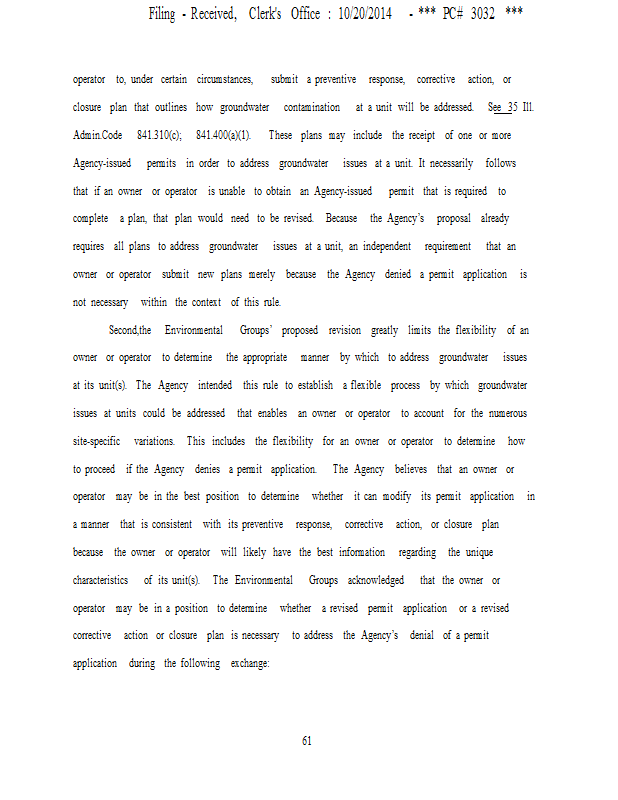 Filing - Received, Clerk's Office : 10/20/2014 - *** PC# 3032 ***

operator to, under certain circumstances, submit a preventive response, corrective action, or closure plan that outlines how groundwater contamination at a unit will be addressed. See 35 Ill. Admin.Code 841.310(c); 841.400(a)(1). These plans may include the receipt of one or more Agency-issued permits in order to address groundwater issues at a unit. It necessarily follows that if an owner or operator is unable to obtain an Agency-issued permit that is required to complete a plan, that plan would need to be revised. Because the Agency's proposal already requires all plans to address groundwater issues at a unit, an independent requirement that an owner or operator submit new plans merely because the Agency denied a permit application is not necessary within the context of this rule.

Second,the Environmental Groups' proposed revision greatly limits the flexibility of an owner or operator to determine the appropriate manner by which to address groundwater issues at its unit(s). The Agency intended this rule to establish a flexible process by which groundwater issues at units could be addressed that enables an owner or operator to account for the numerous site-specific variations. This includes the flexibility for an owner or operator to determine how to proceed if the Agency denies a permit application. The Agency believes that an owner or operator may be in the best position to determine whether it can modify its permit application in a manner that is consistent with its preventive response, corrective action, or closure plan because the owner or operator will likely have the best information regarding the unique characteristics of its unit(s). The Environmental Groups acknowledged that the owner or operator may be in a position to determine whether a revised permit application or a revised corrective action or closure plan is necessary to address the Agency's denial of a permit application during the following exchange:

61